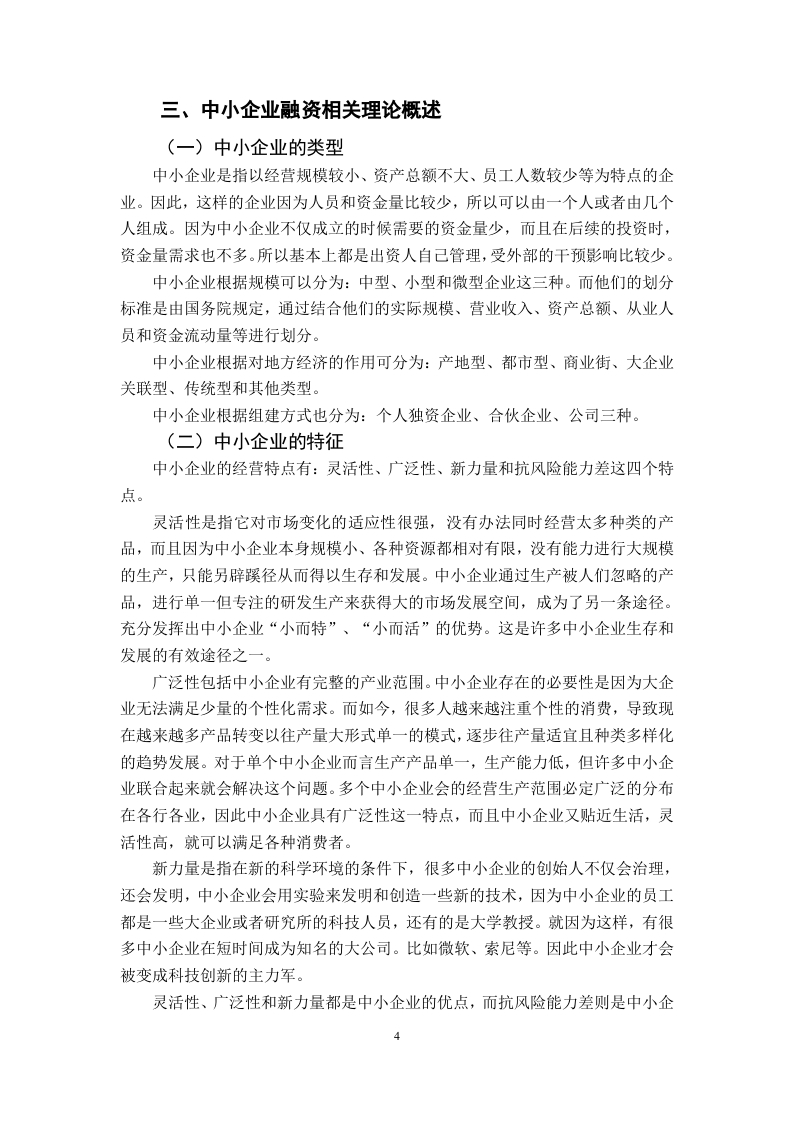 三、中小企业融资相关理论概述

（一）中小企业的类型

中小企业是指以经营规模较小、资产总额不大、员工人数较少等为特点的企业。因此，这样的企业因为人员和资金量比较少，所以可以由一个人或者由几个人组成。因为中小企业不仅成立的时候需要的资金量少，而且在后续的投资时，资金量需求也不多。所以基本上都是出资人自己管理，受外部的干预影响比较少。

中小企业根据规模可以分为：中型、小型和微型企业这三种。而他们的划分标准是由国务院规定，通过结合他们的实际规模、营业收入、资产总额、从业人员和资金流动量等进行划分。

中小企业根据对地方经济的作用可分为：产地型、都市型、商业街、大企业关联型、传统型和其他类型。

中小企业根据组建方式也分为：个人独资企业、合伙企业、公司三种。

（二）中小企业的特征

中小企业的经营特点有：灵活性、广泛性、新力量和抗风险能力差这四个特点。

灵活性是指它对市场变化的适应性很强，没有办法同时经营太多种类的产品，而且因为中小企业本身规模小、各种资源都相对有限，没有能力进行大规模的生产，只能另辟蹊径从而得以生存和发展。中小企业通过生产被人们忽略的产品，进行单一但专注的研发生产来获得大的市场发展空间，成为了另一条途径。充分发挥出中小企业“小而特”、“小而活”的优势。这是许多中小企业生存和发展的有效途径之一。

广泛性包括中小企业有完整的产业范围。中小企业存在的必要性是因为大企业无法满足少量的个性化需求。而如今，很多人越来越注重个性的消费，导致现在越来越多产品转变以往产量大形式单一的模式，逐步往产量适宜且种类多样化的趋势发展。对于单个中小企业而言生产产品单一，生产能力低，但许多中小企业联合起来就会解决这个问题。多个中小企业会的经营生产范围必定广泛的分布在各行各业，因此中小企业具有广泛性这一特点，而且中小企业又贴近生活，灵活性高，就可以满足各种消费者。

新力量是指在新的科学环境的条件下，很多中小企业的创始人不仅会治理，还会发明，中小企业会用实验来发明和创造一些新的技术，因为中小企业的员工都是一些大企业或者研究所的科技人员，还有的是大学教授。就因为这样，有很多中小企业在短时间成为知名的大公司。比如微软、索尼等。因此中小企业才会被变成科技创新的主力军。

灵活性、广泛性和新力量都是中小企业的优点，而抗风险能力差则是中小企

4